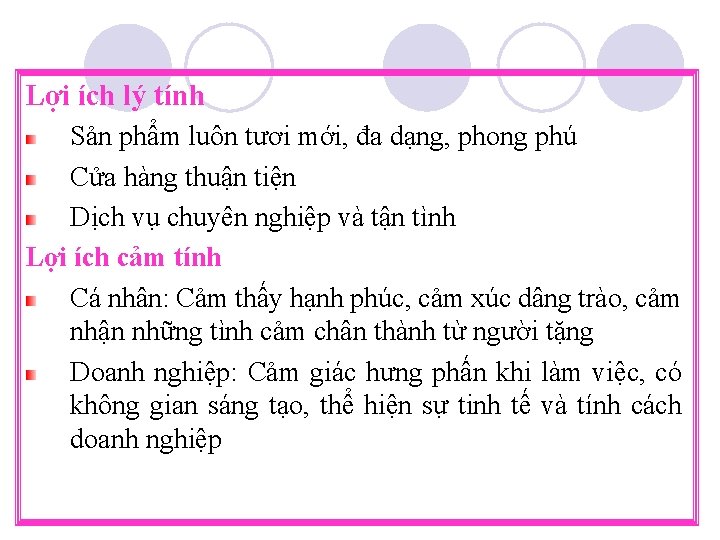 Lợi ích lý tính

Sản phẩm luôn tươi mới, đa dạng, phong phú

Cửa hàng thuận tiện

Dịch vụ chuyên nghiệp và tận tình

Lợi ích cảm tính

Cá nhân: Cảm thấy hạnh phúc, cảm xúc dâng trào, cảm nhận những tình cảm chân thành từ người tặng

Doanh nghiệp: Cảm giác hưng phấn khi làm việc, có không gian sáng tạo, thể hiện sự tinh tế và tính cách doanh nghiệp